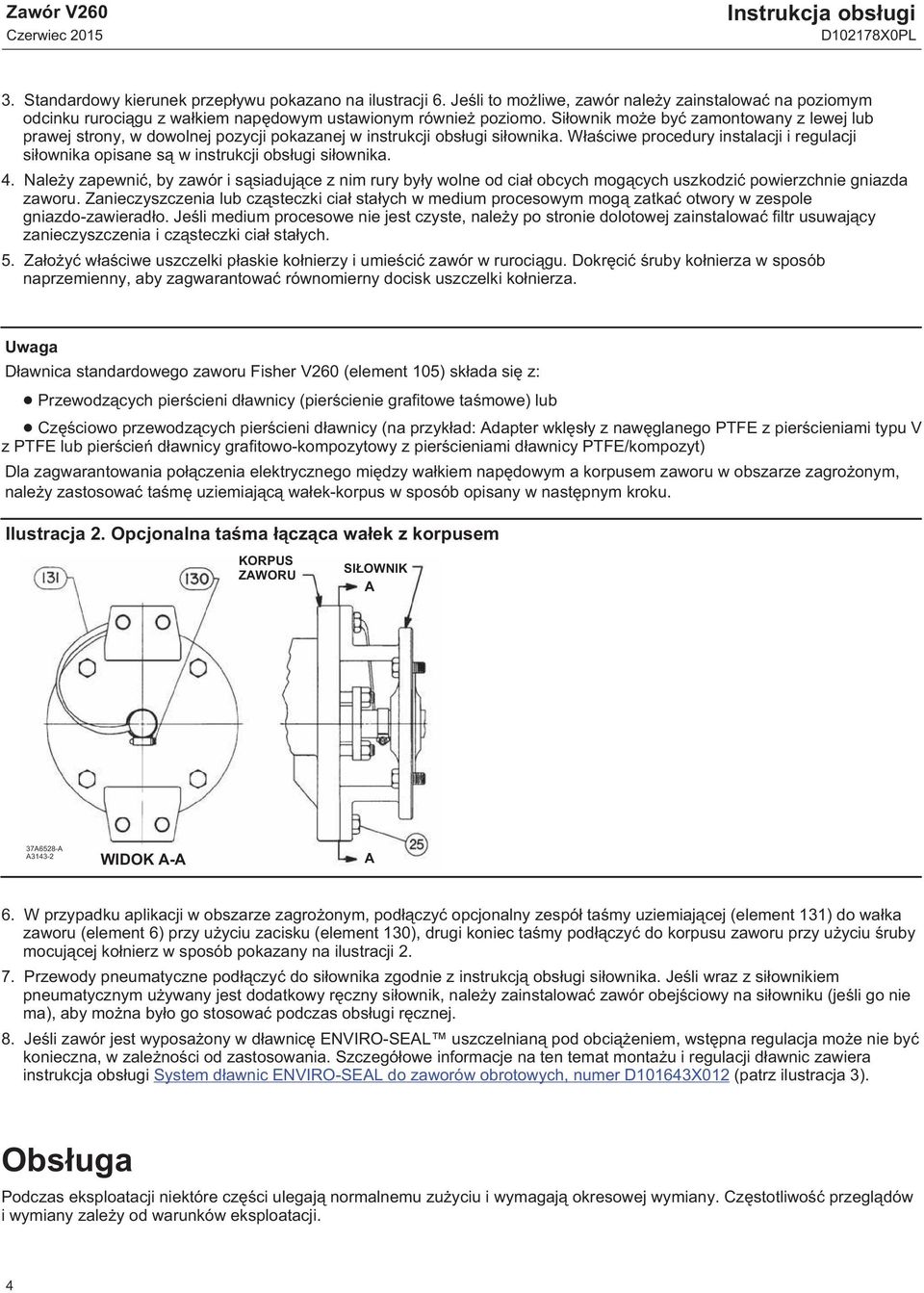 Zawór V260
Czerwiec 2015

Instrukcja obsługi
D102178X0PL

3. Standardowy kierunek przepływu pokazano na ilustracji 6. Jeśli to możliwe, zawór należy zainstalować na poziomym odcinku rurociągu z wałkiem napędowym ustawionym również poziomo. Siłownik może być zamontowany z lewej lub prawej strony, w dowolnej pozycji pokazanej w instrukcji obsługi siłownika. Właściwe procedury instalacji i regulacji siłownika opisane są w instrukcji obsługi siłownika.

4. Należy zapewnić, by zawór i sąsiadujące z nim rury były wolne od ciał obcych mogących uszkodzić powierzchnie gniazda zaworu. Zanieczyszczenia lub cząsteczki ciał stałych w medium procesowym mogą zatkać otwory w zespole gniazdo-zawieradło. Jeśli medium procesowe nie jest czyste, należy po stronie dolotowej zainstalować filtr usuwający zanieczyszczenia i cząsteczki ciał stałych.

5. Założyć właściwe uszczelki płaskie kołnierzy i umieścić zawór w rurociągu. Dokręcić śruby kołnierza w sposób naprzemienny, aby zagwarantować równomierny docisk uszczelki kołnierza.

Uwaga

Dławnica standardowego zaworu Fisher V260 (element 105) składa się z:

● Przewodzących pierścieni dławnicy (pierścienie grafitowe taśmowe) lub

● Częściowo przewodzących pierścieni dławnicy (na przykład: Adapter wklęsły z nawęglanego PTFE z pierścieniami typu V z PTFE lub pierścień dławnicy grafitowo-kompozytowy z pierścieniami dławnicy PTFE/kompozyt)

Dla zagwarantowania połączenia elektrycznego między wałkiem napędowym a korpusem zaworu w obszarze zagrożonym, należy zastosować taśmę uziemiającą wałek-korpus w sposób opisany w następnym kroku.

Ilustracja 2. Opcjonalna taśma łącząca wałek z korpusem

131
130
KORPUS ZAWORU
SIŁOWNIK
A
37A6528-A
A3143-2
WIDOK A-A
A
25

6. W przypadku aplikacji w obszarze zagrożonym, podłączyć opcjonalny zespół taśmy uziemiającej (element 131) do wałka zaworu (element 6) przy użyciu zacisku (element 130), drugi koniec taśmy podłączyć do korpusu zaworu przy użyciu śruby mocującej kołnierz w sposób pokazany na ilustracji 2.

7. Przewody pneumatyczne podłączyć do siłownika zgodnie z instrukcją obsługi siłownika. Jeśli wraz z siłownikiem pneumatycznym używany jest dodatkowy ręczny siłownik, należy zainstalować zawór obejściowy na siłowniku (jeśli go nie ma), aby można było go stosować podczas obsługi ręcznej.

8. Jeśli zawór jest wyposażony w dławnicę ENVIRO-SEAL ™ uszczelnianą pod obciążeniem, wstępna regulacja może nie być konieczna, w zależności od zastosowania. Szczegółowe informacje na ten temat montażu i regulacji dławnic zawiera instrukcja obsługi System dławnic ENVIRO-SEAL do zaworów obrotowych, numer D101643X012 (patrz ilustracja 3).

Obsługa

Podczas eksploatacji niektóre części ulegają normalnemu zużyciu i wymagają okresowej wymiany. Częstotliwość przeglądów i wymiany zależy od warunków eksploatacji.

4